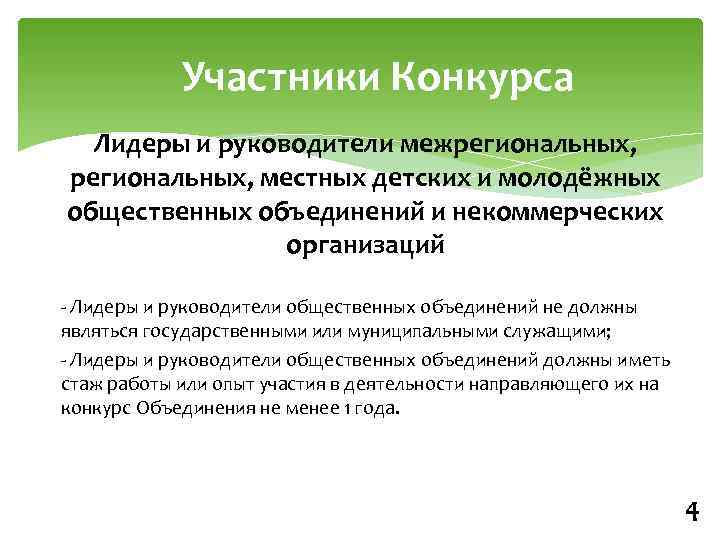 Участники Конкурса

Лидеры и руководители межрегиональных, региональных, местных детских и молодёжных общественных объединений и некоммерческих организаций

- Лидеры и руководители общественных объединений не должны являться государственными или муниципальными служащими;

- Лидеры и руководители общественных объединений должны иметь стаж работы или опыт участия в деятельности направляющего их на конкурс Объединения не менее 1 года.

4